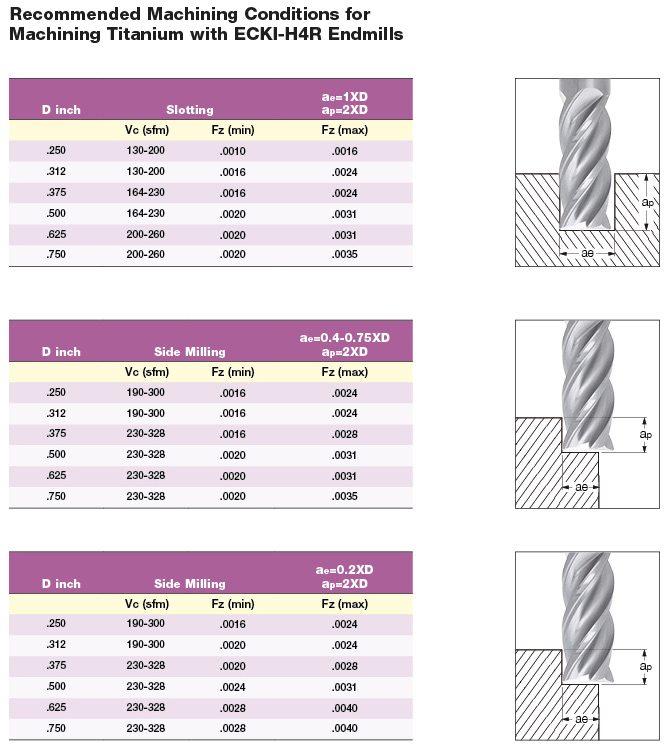 Recommended Machining Conditions for Machining Titanium with ECKI-H4R Endmills

| D inch | Slotting | | $a_e$=1XD $a_p$=2XD |
|---|---|---|---|
| | Vc (sfm) | Fz (min) | Fz (max) |
| .250 | 130-200 | .0010 | .0016 |
| .312 | 130-200 | .0016 | .0024 |
| .375 | 164-230 | .0016 | .0024 |
| .500 | 164-230 | .0020 | .0031 |
| .625 | 200-260 | .0020 | .0031 |
| .750 | 200-260 | .0020 | .0035 |

$a_p$
ae

| D inch | Side Milling | | $a_e$=0.4-0.75XD $a_p$=2XD |
|---|---|---|---|
| | Vc (sfm) | Fz (min) | Fz (max) |
| .250 | 190-300 | .0016 | .0024 |
| .312 | 190-300 | .0016 | .0024 |
| .375 | 230-328 | .0016 | .0028 |
| .500 | 230-328 | .0020 | .0031 |
| .625 | 230-328 | .0020 | .0031 |
| .750 | 230-328 | .0020 | .0035 |

$a_p$
ae

| D inch | Side Milling | | $a_e$=0.2XD $a_p$=2XD |
|---|---|---|---|
| | Vc (sfm) | Fz (min) | Fz (max) |
| .250 | 190-300 | .0016 | .0024 |
| .312 | 190-300 | .0020 | .0024 |
| .375 | 230-328 | .0020 | .0028 |
| .500 | 230-328 | .0024 | .0031 |
| .625 | 230-328 | .0028 | .0040 |
| .750 | 230-328 | .0028 | .0040 |

$a_p$
ae